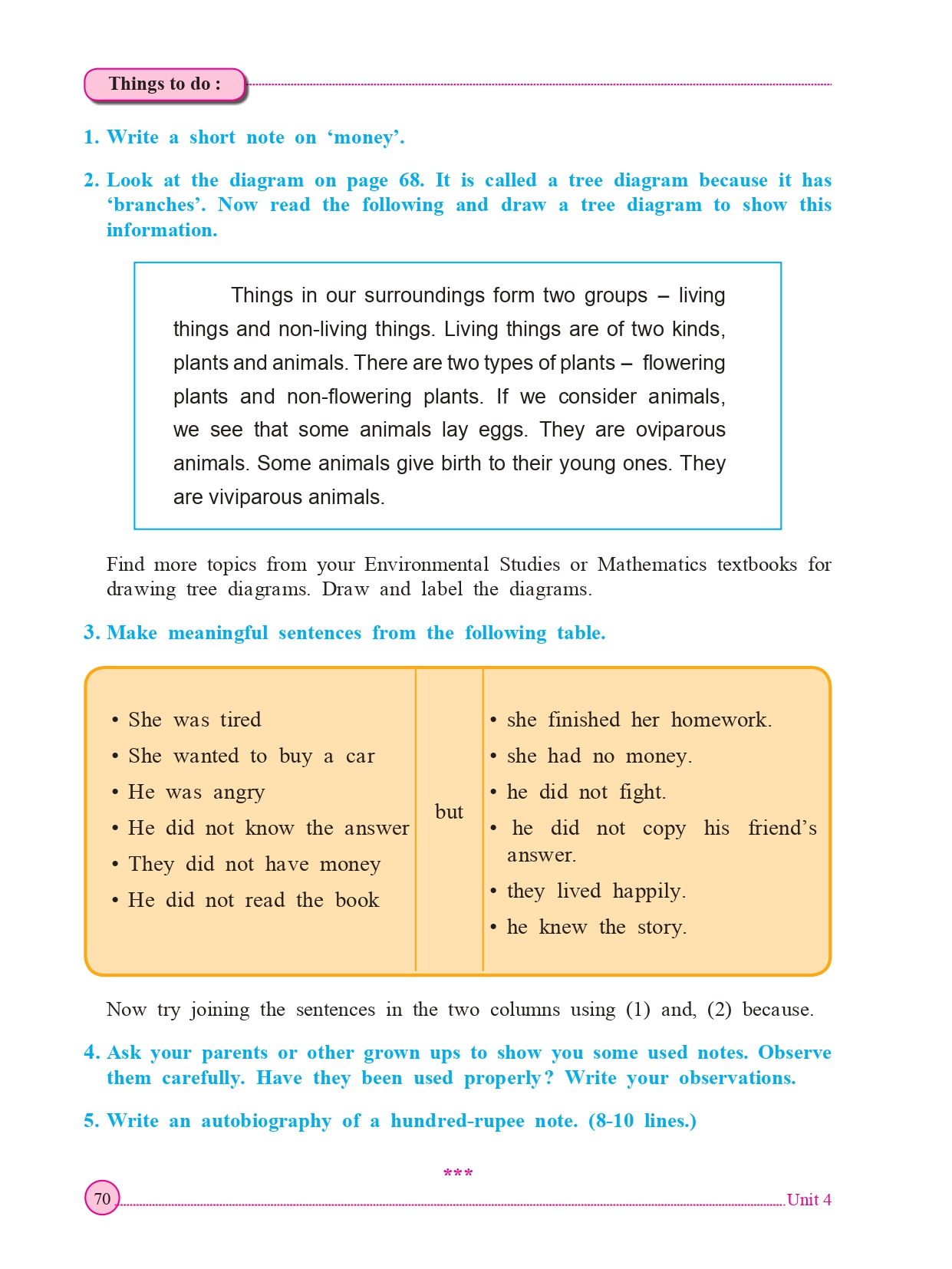 Things to do :

1. Write a short note on 'money'.

2. Look at the diagram on page 68. It is called a tree diagram because it has 'branches'. Now read the following and draw a tree diagram to show this information.

Things in our surroundings form two groups – living things and non-living things. Living things are of two kinds, plants and animals. There are two types of plants – flowering plants and non-flowering plants. If we consider animals, we see that some animals lay eggs. They are oviparous animals. Some animals give birth to their young ones. They are viviparous animals.

Find more topics from your Environmental Studies or Mathematics textbooks for drawing tree diagrams. Draw and label the diagrams.

3. Make meaningful sentences from the following table.

• She was tired
• She wanted to buy a car
• He was angry
• He did not know the answer
• They did not have money
• He did not read the book

but

• she finished her homework.
• she had no money.
• he did not fight.
• he did not copy his friend's answer.
• they lived happily.
• he knew the story.

Now try joining the sentences in the two columns using (1) and, (2) because.

4. Ask your parents or other grown ups to show you some used notes. Observe them carefully. Have they been used properly? Write your observations.

5. Write an autobiography of a hundred-rupee note. (8-10 lines.)

***

70

Unit 4